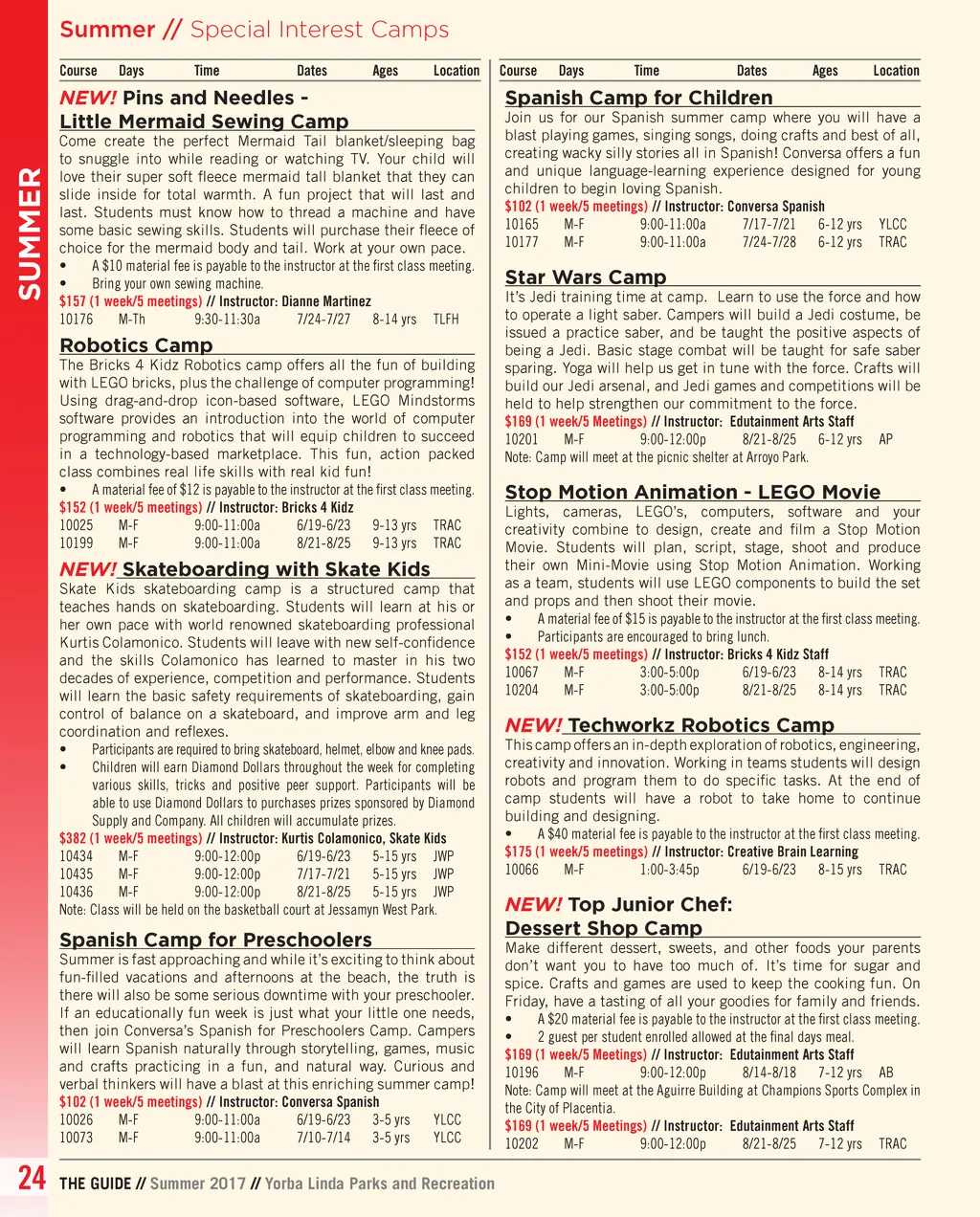 SUMMER

Summer // Special Interest Camps

| Course | Days | Time | Dates | Ages | Location |
|---|---|---|---|---|---|

NEW! Pins and Needles - Little Mermaid Sewing Camp

Come create the perfect Mermaid Tail blanket/sleeping bag to snuggle into while reading or watching TV. Your child will love their super soft fleece mermaid tall blanket that they can slide inside for total warmth. A fun project that will last and last. Students must know how to thread a machine and have some basic sewing skills. Students will purchase their fleece of choice for the mermaid body and tail. Work at your own pace.

• A $10 material fee is payable to the instructor at the first class meeting.
• Bring your own sewing machine.

$157 (1 week/5 meetings) // Instructor: Dianne Martinez

| 10176 | M-Th | 9:30-11:30a | 7/24-7/27 | 8-14 yrs | TLFH |
|---|---|---|---|---|---|

Robotics Camp

The Bricks 4 Kidz Robotics camp offers all the fun of building with LEGO bricks, plus the challenge of computer programming! Using drag-and-drop icon-based software, LEGO Mindstorms software provides an introduction into the world of computer programming and robotics that will equip children to succeed in a technology-based marketplace. This fun, action packed class combines real life skills with real kid fun!

• A material fee of $12 is payable to the instructor at the first class meeting.

$152 (1 week/5 meetings) // Instructor: Bricks 4 Kidz

| 10025 | M-F | 9:00-11:00a | 6/19-6/23 | 9-13 yrs | TRAC |
|---|---|---|---|---|---|
| 10199 | M-F | 9:00-11:00a | 8/21-8/25 | 9-13 yrs | TRAC |

NEW! Skateboarding with Skate Kids

Skate Kids skateboarding camp is a structured camp that teaches hands on skateboarding. Students will learn at his or her own pace with world renowned skateboarding professional Kurtis Colamonico. Students will leave with new self-confidence and the skills Colamonico has learned to master in his two decades of experience, competition and performance. Students will learn the basic safety requirements of skateboarding, gain control of balance on a skateboard, and improve arm and leg coordination and reflexes.

• Participants are required to bring skateboard, helmet, elbow and knee pads.
• Children will earn Diamond Dollars throughout the week for completing various skills, tricks and positive peer support. Participants will be able to use Diamond Dollars to purchases prizes sponsored by Diamond Supply and Company. All children will accumulate prizes.

$382 (1 week/5 meetings) // Instructor: Kurtis Colamonico, Skate Kids

| 10434 | M-F | 9:00-12:00p | 6/19-6/23 | 5-15 yrs | JWP |
|---|---|---|---|---|---|
| 10435 | M-F | 9:00-12:00p | 7/17-7/21 | 5-15 yrs | JWP |
| 10436 | M-F | 9:00-12:00p | 8/21-8/25 | 5-15 yrs | JWP |

Note: Class will be held on the basketball court at Jessamyn West Park.

Spanish Camp for Preschoolers

Summer is fast approaching and while it's exciting to think about fun-filled vacations and afternoons at the beach, the truth is there will also be some serious downtime with your preschooler. If an educationally fun week is just what your little one needs, then join Conversa's Spanish for Preschoolers Camp. Campers will learn Spanish naturally through storytelling, games, music and crafts practicing in a fun, and natural way. Curious and verbal thinkers will have a blast at this enriching summer camp!

$102 (1 week/5 meetings) // Instructor: Conversa Spanish

| 10026 | M-F | 9:00-11:00a | 6/19-6/23 | 3-5 yrs | YLCC |
|---|---|---|---|---|---|
| 10073 | M-F | 9:00-11:00a | 7/10-7/14 | 3-5 yrs | YLCC |

| Course | Days | Time | Dates | Ages | Location |
|---|---|---|---|---|---|

Spanish Camp for Children

Join us for our Spanish summer camp where you will have a blast playing games, singing songs, doing crafts and best of all, creating wacky silly stories all in Spanish! Conversa offers a fun and unique language-learning experience designed for young children to begin loving Spanish.

$102 (1 week/5 meetings) // Instructor: Conversa Spanish

| 10165 | M-F | 9:00-11:00a | 7/17-7/21 | 6-12 yrs | YLCC |
|---|---|---|---|---|---|
| 10177 | M-F | 9:00-11:00a | 7/24-7/28 | 6-12 yrs | TRAC |

Star Wars Camp

It's Jedi training time at camp. Learn to use the force and how to operate a light saber. Campers will build a Jedi costume, be issued a practice saber, and be taught the positive aspects of being a Jedi. Basic stage combat will be taught for safe saber sparing. Yoga will help us get in tune with the force. Crafts will build our Jedi arsenal, and Jedi games and competitions will be held to help strengthen our commitment to the force.

$169 (1 week/5 Meetings) // Instructor: Edutainment Arts Staff

| 10201 | M-F | 9:00-12:00p | 8/21-8/25 | 6-12 yrs | AP |
|---|---|---|---|---|---|

Note: Camp will meet at the picnic shelter at Arroyo Park.

Stop Motion Animation - LEGO Movie

Lights, cameras, LEGO's, computers, software and your creativity combine to design, create and film a Stop Motion Movie. Students will plan, script, stage, shoot and produce their own Mini-Movie using Stop Motion Animation. Working as a team, students will use LEGO components to build the set and props and then shoot their movie.

• A material fee of $15 is payable to the instructor at the first class meeting.
• Participants are encouraged to bring lunch.

$152 (1 week/5 meetings) // Instructor: Bricks 4 Kidz Staff

| 10067 | M-F | 3:00-5:00p | 6/19-6/23 | 8-14 yrs | TRAC |
|---|---|---|---|---|---|
| 10204 | M-F | 3:00-5:00p | 8/21-8/25 | 8-14 yrs | TRAC |

NEW! Techworkz Robotics Camp

This camp offers an in-depth exploration of robotics, engineering, creativity and innovation. Working in teams students will design robots and program them to do specific tasks. At the end of camp students will have a robot to take home to continue building and designing.

• A $40 material fee is payable to the instructor at the first class meeting.

$175 (1 week/5 meetings) // Instructor: Creative Brain Learning

| 10066 | M-F | 1:00-3:45p | 6/19-6/23 | 8-15 yrs | TRAC |
|---|---|---|---|---|---|

NEW! Top Junior Chef: Dessert Shop Camp

Make different dessert, sweets, and other foods your parents don't want you to have too much of. It's time for sugar and spice. Crafts and games are used to keep the cooking fun. On Friday, have a tasting of all your goodies for family and friends.

• A $20 material fee is payable to the instructor at the first class meeting.
• 2 guest per student enrolled allowed at the final days meal.

$169 (1 week/5 Meetings) // Instructor: Edutainment Arts Staff

| 10196 | M-F | 9:00-12:00p | 8/14-8/18 | 7-12 yrs | AB |
|---|---|---|---|---|---|

Note: Camp will meet at the Aguirre Building at Champions Sports Complex in the City of Placentia.

$169 (1 week/5 Meetings) // Instructor: Edutainment Arts Staff

| 10202 | M-F | 9:00-12:00p | 8/21-8/25 | 7-12 yrs | TRAC |
|---|---|---|---|---|---|

24 THE GUIDE // Summer 2017 // Yorba Linda Parks and Recreation